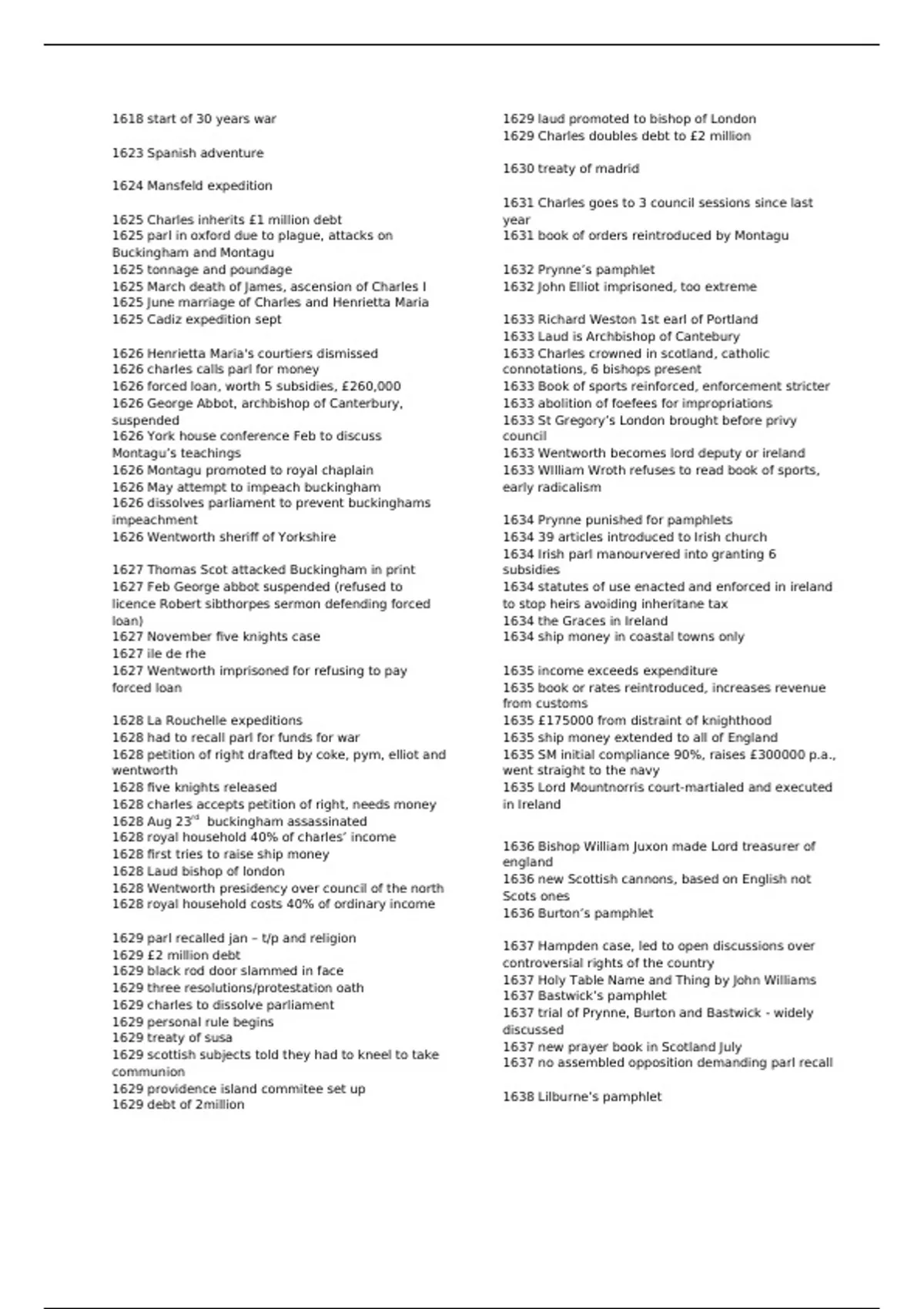 1618 start of 30 years war

1623 Spanish adventure

1624 Mansfeld expedition

1625 Charles inherits £1 million debt
1625 parl in oxford due to plague, attacks on Buckingham and Montagu
1625 tonnage and poundage
1625 March death of James, ascension of Charles I
1625 June marriage of Charles and Henrietta Maria
1625 Cadiz expedition sept

1626 Henrietta Maria's courtiers dismissed
1626 charles calls parl for money
1626 forced loan, worth 5 subsidies, £260,000
1626 George Abbot, archbishop of Canterbury, suspended
1626 York house conference Feb to discuss Montagu's teachings
1626 Montagu promoted to royal chaplain
1626 May attempt to impeach buckingham
1626 dissolves parliament to prevent buckinghams impeachment
1626 Wentworth sheriff of Yorkshire

1627 Thomas Scot attacked Buckingham in print
1627 Feb George abbot suspended (refused to licence Robert sibthorpes sermon defending forced loan)
1627 November five knights case
1627 ile de rhe
1627 Wentworth imprisoned for refusing to pay forced loan

1628 La Rouchelle expeditions
1628 had to recall parl for funds for war
1628 petition of right drafted by coke, pym, elliot and wentworth
1628 five knights released
1628 charles accepts petition of right, needs money
1628 Aug 23$^{rd}$ buckingham assassinated
1628 royal household 40% of charles' income
1628 first tries to raise ship money
1628 Laud bishop of london
1628 Wentworth presidency over council of the north
1628 royal household costs 40% of ordinary income

1629 parl recalled jan – t/p and religion
1629 £2 million debt
1629 black rod door slammed in face
1629 three resolutions/protestation oath
1629 charles to dissolve parliament
1629 personal rule begins
1629 treaty of susa
1629 scottish subjects told they had to kneel to take communion
1629 providence island commitee set up
1629 debt of 2million

1629 laud promoted to bishop of London
1629 Charles doubles debt to £2 million

1630 treaty of madrid

1631 Charles goes to 3 council sessions since last year
1631 book of orders reintroduced by Montagu

1632 Prynne's pamphlet
1632 John Elliot imprisoned, too extreme

1633 Richard Weston 1st earl of Portland
1633 Laud is Archbishop of Cantebury
1633 Charles crowned in scotland, catholic connotations, 6 bishops present
1633 Book of sports reinforced, enforcement stricter
1633 abolition of foefees for impropriations
1633 St Gregory's London brought before privy council
1633 Wentworth becomes lord deputy or ireland
1633 William Wroth refuses to read book of sports, early radicalism

1634 Prynne punished for pamphlets
1634 39 articles introduced to Irish church
1634 Irish parl manourvered into granting 6 subsidies
1634 statutes of use enacted and enforced in ireland to stop heirs avoiding inheritane tax
1634 the Graces in Ireland
1634 ship money in coastal towns only

1635 income exceeds expenditure
1635 book or rates reintroduced, increases revenue from customs
1635 £175000 from distraint of knighthood
1635 ship money extended to all of England
1635 SM initial compliance 90%, raises £300000 p.a., went straight to the navy
1635 Lord Mountnorris court-martialed and executed in Ireland

1636 Bishop William Juxon made Lord treasurer of england
1636 new Scottish cannons, based on English not Scots ones
1636 Burton's pamphlet

1637 Hampden case, led to open discussions over controversial rights of the country
1637 Holy Table Name and Thing by John Williams
1637 Bastwick's pamphlet
1637 trial of Prynne, Burton and Bastwick - widely discussed
1637 new prayer book in Scotland July
1637 no assembled opposition demanding parl recall

1638 Lilburne's pamphlet